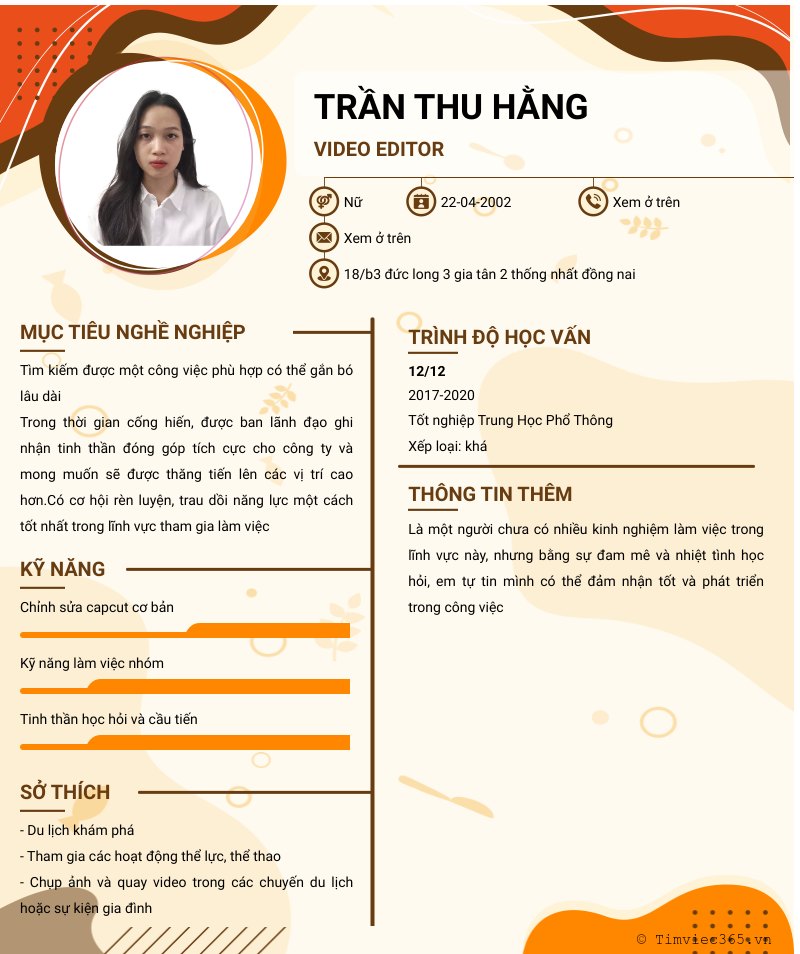 TRẦN THU HẰNG

VIDEO EDITOR

Nữ

22-04-2002

Xem ở trên

Xem ở trên

18/b3 đức long 3 gia tân 2 thống nhất đồng nai

MỤC TIÊU NGHỀ NGHIỆP

Tìm kiếm được một công việc phù hợp có thể gắn bó lâu dài

Trong thời gian cống hiến, được ban lãnh đạo ghi nhận tinh thần đóng góp tích cực cho công ty và mong muốn sẽ được thăng tiến lên các vị trí cao hơn.Có cơ hội rèn luyện, trau dồi năng lực một cách tốt nhất trong lĩnh vực tham gia làm việc

KỸ NĂNG

Chỉnh sửa capcut cơ bản

Kỹ năng làm việc nhóm

Tinh thần học hỏi và cầu tiến

SỞ THÍCH

- Du lịch khám phá

- Tham gia các hoạt động thể lực, thể thao

- Chụp ảnh và quay video trong các chuyến du lịch hoặc sự kiện gia đình

TRÌNH ĐỘ HỌC VẤN

12/12

2017-2020

Tốt nghiệp Trung Học Phổ Thông

Xếp loại: khá

THÔNG TIN THÊM

Là một người chưa có nhiều kinh nghiệm làm việc trong lĩnh vực này, nhưng bằng sự đam mê và nhiệt tình học hỏi, em tự tin mình có thể đảm nhận tốt và phát triển trong công việc

© Timviec365.vn